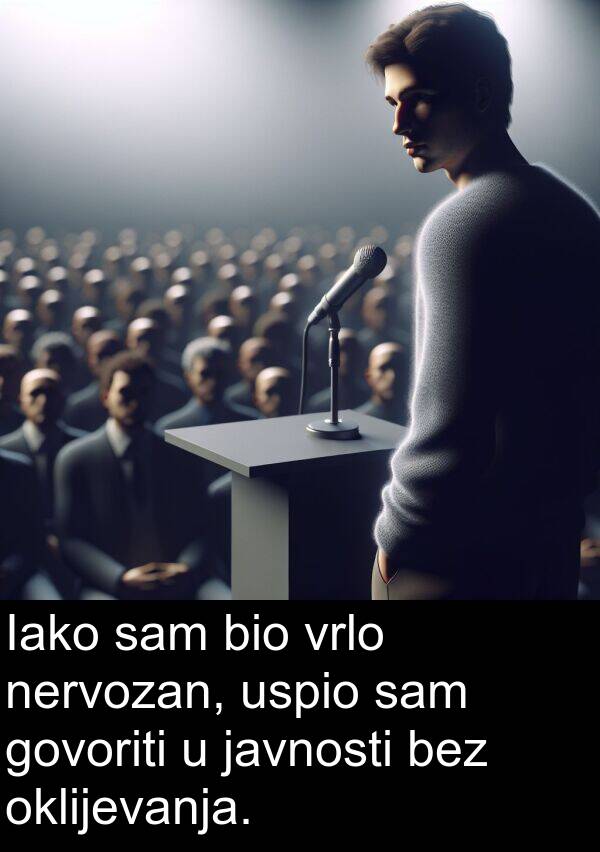 Iako sam bio vrlo nervozan, uspio sam govoriti u javnosti bez oklijevanja.